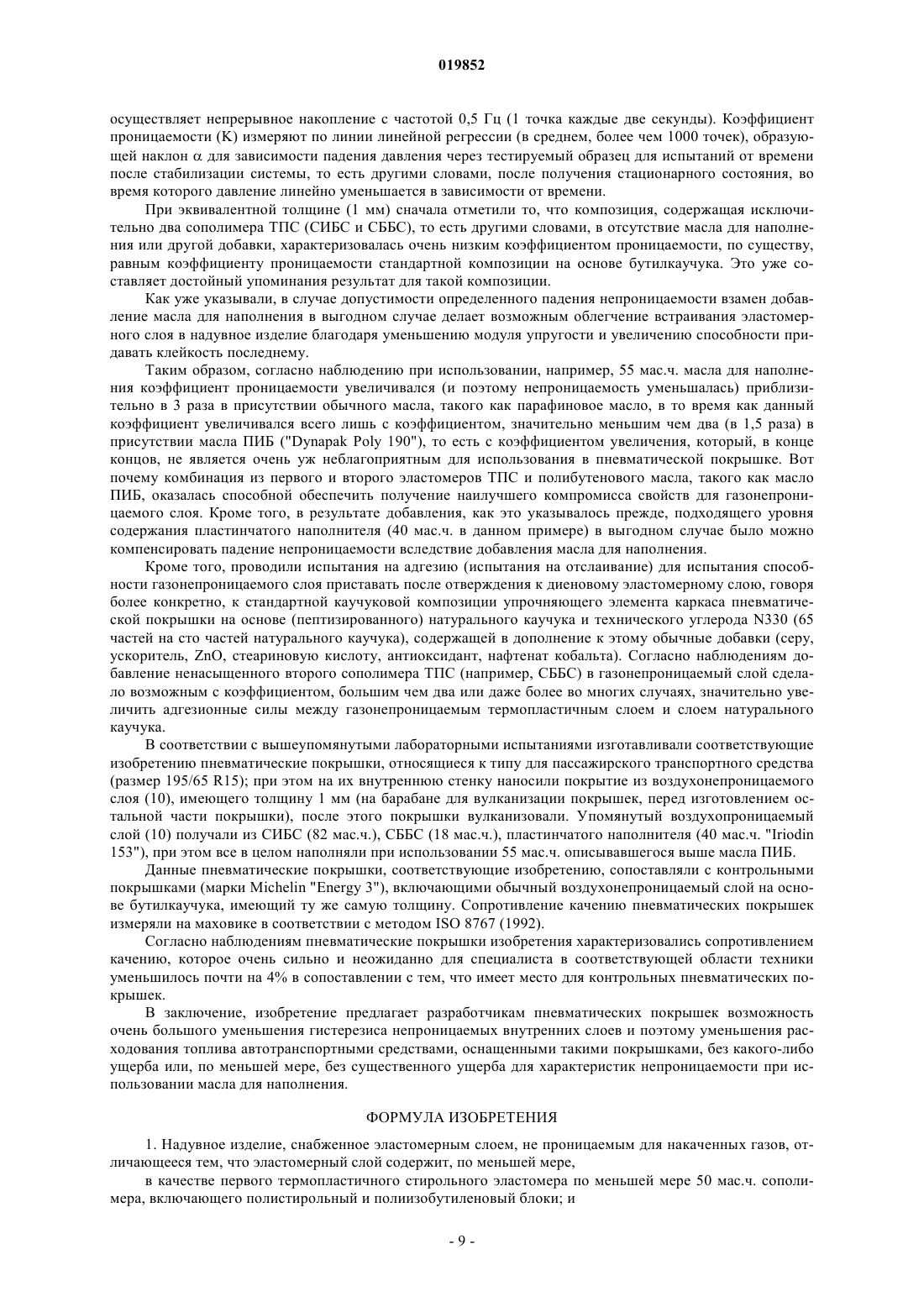 019852

осуществляет непрерывное накопление с частотой 0,5 Гц (1 точка каждые две секунды). Коэффициент проницаемости (K) измеряют по линии линейной регрессии (в среднем, более чем 1000 точек), образующей наклон $\alpha$ для зависимости падения давления через тестируемый образец для испытаний от времени после стабилизации системы, то есть другими словами, после получения стационарного состояния, во время которого давление линейно уменьшается в зависимости от времени.

При эквивалентной толщине (1 мм) сначала отметили то, что композиция, содержащая исключительно два сополимера ТПС (СИБС и СББС), то есть другими словами, в отсутствие масла для наполнения или другой добавки, характеризовалась очень низким коэффициентом проницаемости, по существу, равным коэффициенту проницаемости стандартной композиции на основе бутилкаучука. Это уже составляет достойный упоминания результат для такой композиции.

Как уже указывали, в случае допустимости определенного падения непроницаемости взамен добавление масла для наполнения в выгодном случае делает возможным облегчение встраивания эластомерного слоя в надувное изделие благодаря уменьшению модуля упругости и увеличению способности придавать клейкость последнему.

Таким образом, согласно наблюдению при использовании, например, 55 мас.ч. масла для наполнения коэффициент проницаемости увеличивался (и поэтому непроницаемость уменьшалась) приблизительно в 3 раза в присутствии обычного масла, такого как парафиновое масло, в то время как данный коэффициент увеличивался всего лишь с коэффициентом, значительно меньшим чем два (в 1,5 раза) в присутствии масла ПИБ ("Dynapak Poly 190"), то есть с коэффициентом увеличения, который, в конце концов, не является очень уж неблагоприятным для использования в пневматической покрышке. Вот почему комбинация из первого и второго эластомеров ТПС и полибутенового масла, такого как масло ПИБ, оказалась способной обеспечить получение наилучшего компромисса свойств для газонепроницаемого слоя. Кроме того, в результате добавления, как это указывалось прежде, подходящего уровня содержания пластинчатого наполнителя (40 мас.ч. в данном примере) в выгодном случае было можно компенсировать падение непроницаемости вследствие добавления масла для наполнения.

Кроме того, проводили испытания на адгезию (испытания на отслаивание) для испытания способности газонепроницаемого слоя приставать после отверждения к диеновому эластомерному слою, говоря более конкретно, к стандартной каучуковой композиции упрочняющего элемента каркаса пневматической покрышки на основе (пептизированного) натурального каучука и технического углерода N330 (65 частей на сто частей натурального каучука), содержащей в дополнение к этому обычные добавки (серу, ускоритель, ZnO, стеариновую кислоту, антиоксидант, нафтенат кобальта). Согласно наблюдениям добавление ненасыщенного второго сополимера ТПС (например, СББС) в газонепроницаемый слой сделало возможным с коэффициентом, большим чем два или даже более во многих случаях, значительно увеличить адгезионные силы между газонепроницаемым термопластичным слоем и слоем натурального каучука.

В соответствии с вышеупомянутыми лабораторными испытаниями изготавливали соответствующие изобретению пневматические покрышки, относящиеся к типу для пассажирского транспортного средства (размер 195/65 R15); при этом на их внутреннюю стенку наносили покрытие из воздухонепроницаемого слоя (10), имеющего толщину 1 мм (на барабане для вулканизации покрышек, перед изготовлением остальной части покрышки), после этого покрышки вулканизовали. Упомянутый воздухопроницаемый слой (10) получали из СИБС (82 мас.ч.), СББС (18 мас.ч.), пластинчатого наполнителя (40 мас.ч. "Iriodin 153"), при этом все в целом наполняли при использовании 55 мас.ч. описывавшегося выше масла ПИБ.

Данные пневматические покрышки, соответствующие изобретению, сопоставляли с контрольными покрышками (марки Michelin "Energy 3"), включающими обычный воздухонепроницаемый слой на основе бутилкаучука, имеющий ту же самую толщину. Сопротивление качению пневматических покрышек измеряли на маховике в соответствии с методом ISO 8767 (1992).

Согласно наблюдениям пневматические покрышки изобретения характеризовались сопротивлением качению, которое очень сильно и неожиданно для специалиста в соответствующей области техники уменьшилось почти на 4% в сопоставлении с тем, что имеет место для контрольных пневматических покрышек.

В заключение, изобретение предлагает разработчикам пневматических покрышек возможность очень большого уменьшения гистерезиса непроницаемых внутренних слоев и поэтому уменьшения расходования топлива автотранспортными средствами, оснащенными такими покрышками, без какого-либо ущерба или, по меньшей мере, без существенного ущерба для характеристик непроницаемости при использовании масла для наполнения.

ФОРМУЛА ИЗОБРЕТЕНИЯ

1. Надувное изделие, снабженное эластомерным слоем, не проницаемым для накаченных газов, отличающееся тем, что эластомерный слой содержит, по меньшей мере,

в качестве первого термопластичного стирольного эластомера по меньшей мере 50 мас.ч. сополимера, включающего полистирольный и полиизобутиленовый блоки; и

- 9 -